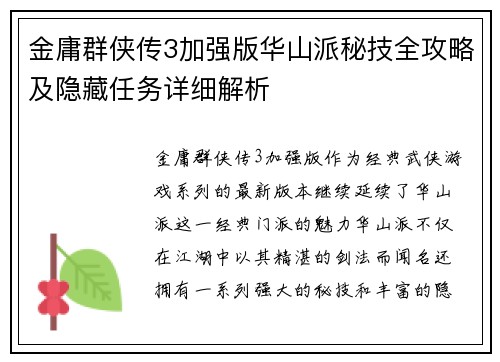 金庸群侠传3加强版华山派秘技全攻略及隐藏任务详细解析

金庸群侠传3加强版作为经典武侠游戏系列的最新版本继续延续了华山派这一经典门派的魅力华山派不仅在江湖中以其精湛的剑法而闻名还拥有一系列强大的秘技和丰富的隐